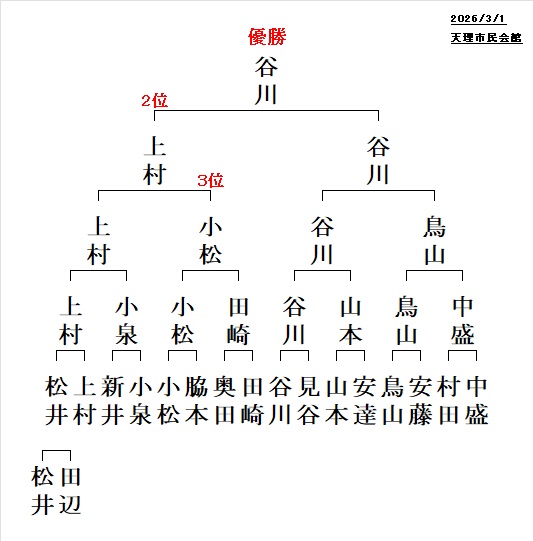 2026/3/1
天理市民会館

優勝
谷川

2位
上村

谷川

3位
上村

小松

谷川

鳥山

上村
小泉
小松
田崎
谷川
山本
鳥山
中盛

松井
上村
新井
小泉
小松
脇本
奥田
田崎
谷川
見谷
山本
安達
鳥山
安藤
村田
中盛

松井
田辺